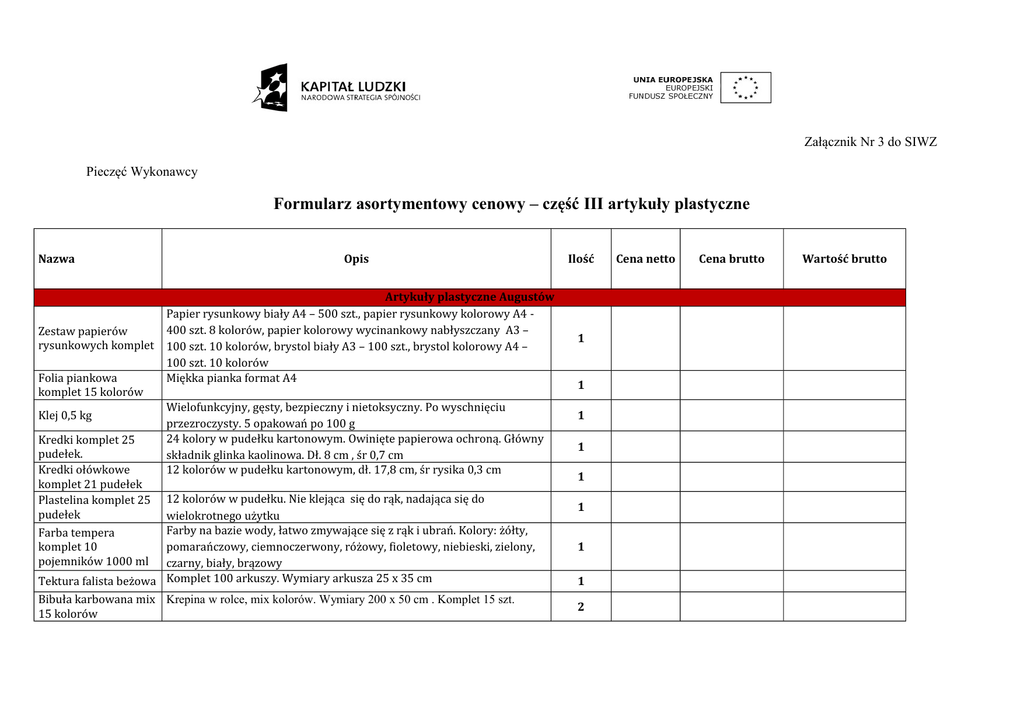 KAPITAŁ LUDZKI
NARODOWA STRATEGIA SPÓJNOŚCI

UNIA EUROPEJSKA
EUROPEJSKI
FUNDUSZ SPOŁECZNY

Załącznik Nr 3 do SIWZ

Pieczęć Wykonawcy

Formularz asortymentowy cenowy – część III artykuły plastyczne

| Nazwa | Opis | Ilość | Cena netto | Cena brutto | Wartość brutto |
|---|---|---|---|---|---|
| Artykuły plastyczne Augustów | | | | | |
| Zestaw papierów rysunkowych komplet | Papier rysunkowy biały A4 – 500 szt., papier rysunkowy kolorowy A4 - 400 szt. 8 kolorów, papier kolorowy wycinankowy nabłyszczany A3 – 100 szt. 10 kolorów, brystol biały A3 – 100 szt., brystol kolorowy A4 – 100 szt. 10 kolorów | 1 | | | |
| Folia piankowa komplet 15 kolorów | Miękka pianka format A4 | 1 | | | |
| Klej 0,5 kg | Wielofunkcyjny, gęsty, bezpieczny i nietoksyczny. Po wyschnięciu przezroczysty. 5 opakowań po 100 g | 1 | | | |
| Kredki komplet 25 pudełek. | 24 kolory w pudełku kartonowym. Owinięte papierowa ochroną. Główny składnik glinka kaolinowa. Dł. 8 cm , śr 0,7 cm | 1 | | | |
| Kredki ołówkowe komplet 21 pudełek | 12 kolorów w pudełku kartonowym, dł. 17,8 cm, śr rysika 0,3 cm | 1 | | | |
| Plastelina komplet 25 pudełek | 12 kolorów w pudełku. Nie klejąca się do rąk, nadająca się do wielokrotnego użytku | 1 | | | |
| Farba tempera komplet 10 pojemników 1000 ml | Farby na bazie wody, łatwo zmywające się z rąk i ubrań. Kolory: żółty, pomarańczowy, ciemnoczerwony, różowy, fioletowy, niebieski, zielony, czarny, biały, brązowy | 1 | | | |
| Tektura falista beżowa | Komplet 100 arkuszy. Wymiary arkusza 25 x 35 cm | 1 | | | |
| Bibuła karbowana mix 15 kolorów | Krepina w rolce, mix kolorów. Wymiary 200 x 50 cm . Komplet 15 szt. | 2 | | | |